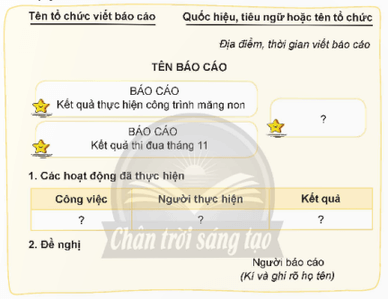 Tên tổ chức viết báo cáo

Quốc hiệu, tiêu ngữ hoặc tên tổ chức

Địa điểm, thời gian viết báo cáo

TÊN BÁO CÁO

BÁO CÁO
Kết quả thực hiện công trình măng non

BÁO CÁO
Kết quả thi đua tháng 11

?

1. Các hoạt động đã thực hiện

| Công việc | Người thực hiện | Kết quả |
|---|---|---|
| ? | ? | ? |

Chân trời sáng tạo

2. Đề nghị

Người báo cáo
(Kí và ghi rõ họ tên)